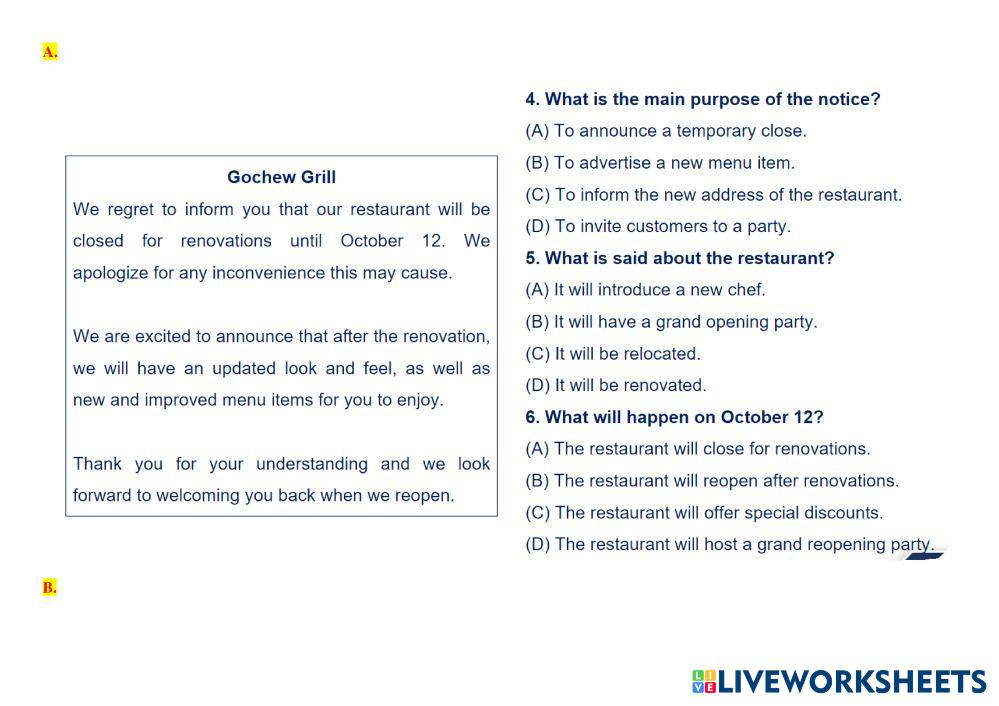 A.

Gochew Grill

We regret to inform you that our restaurant will be closed for renovations until October 12. We apologize for any inconvenience this may cause.

We are excited to announce that after the renovation, we will have an updated look and feel, as well as new and improved menu items for you to enjoy.

Thank you for your understanding and we look forward to welcoming you back when we reopen.

4. What is the main purpose of the notice?
(A) To announce a temporary close.
(B) To advertise a new menu item.
(C) To inform the new address of the restaurant.
(D) To invite customers to a party.
5. What is said about the restaurant?
(A) It will introduce a new chef.
(B) It will have a grand opening party.
(C) It will be relocated.
(D) It will be renovated.
6. What will happen on October 12?
(A) The restaurant will close for renovations.
(B) The restaurant will reopen after renovations.
(C) The restaurant will offer special discounts.
(D) The restaurant will host a grand reopening party.

B.

LIVEWORKSHEETS